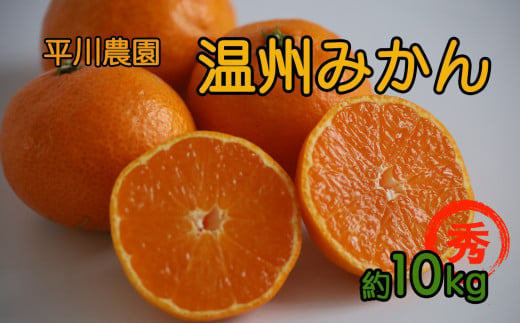 平川農園

温州みかん

秀

約10kg